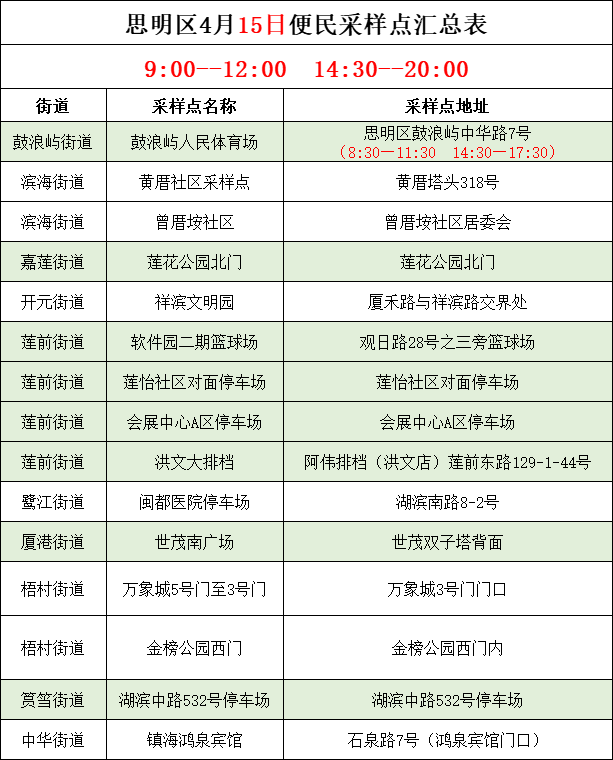 思明区4月15日便民采样点汇总表

9:00--12:00　14:30--20:00

| 街道 | 采样点名称 | 采样点地址 |
|---|---|---|
| 鼓浪屿街道 | 鼓浪屿人民体育场 | 思明区鼓浪屿中华路7号（8:30—11:30　14:30—17:30） |
| 滨海街道 | 黄厝社区采样点 | 黄厝塔头318号 |
| 滨海街道 | 曾厝垵社区 | 曾厝垵社区居委会 |
| 嘉莲街道 | 莲花公园北门 | 莲花公园北门 |
| 开元街道 | 祥滨文明园 | 厦禾路与祥滨路交界处 |
| 莲前街道 | 软件园二期篮球场 | 观日路28号之三旁篮球场 |
| 莲前街道 | 莲怡社区对面停车场 | 莲怡社区对面停车场 |
| 莲前街道 | 会展中心A区停车场 | 会展中心A区停车场 |
| 莲前街道 | 洪文大排档 | 阿伟排档（洪文店）莲前东路129-1-44号 |
| 鹭江街道 | 闽都医院停车场 | 湖滨南路8-2号 |
| 厦港街道 | 世茂南广场 | 世茂双子塔背面 |
| 梧村街道 | 万象城5号门至3号门 | 万象城3号门门口 |
| 梧村街道 | 金榜公园西门 | 金榜公园西门内 |
| 筼筜街道 | 湖滨中路532号停车场 | 湖滨中路532号停车场 |
| 中华街道 | 镇海鸿泉宾馆 | 石泉路7号（鸿泉宾馆门口） |